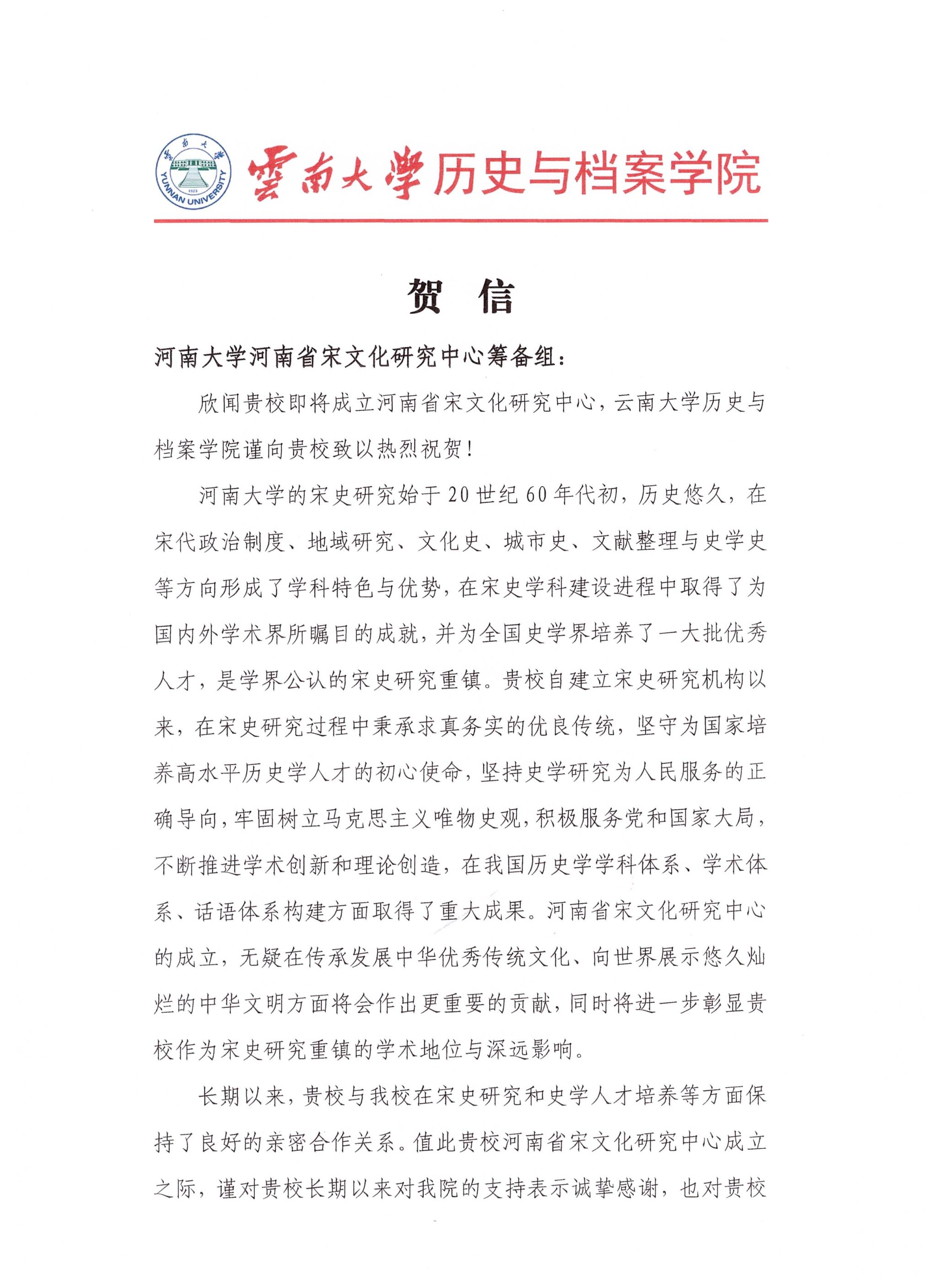 雲南大學 YUNNAN UNIVERSITY 1923

雲南大學历史与档案学院

贺 信

河南大学河南省宋文化研究中心筹备组：

欣闻贵校即将成立河南省宋文化研究中心，云南大学历史与档案学院谨向贵校致以热烈祝贺！

河南大学的宋史研究始于20世纪60年代初，历史悠久，在宋代政治制度、地域研究、文化史、城市史、文献整理与史学史等方向形成了学科特色与优势，在宋史学科建设进程中取得了为国内外学术界所瞩目的成就，并为全国史学界培养了一大批优秀人才，是学界公认的宋史研究重镇。贵校自建立宋史研究机构以来，在宋史研究过程中秉承求真务实的优良传统，坚守为国家培养高水平历史学人才的初心使命，坚持史学研究为人民服务的正确导向，牢固树立马克思主义唯物史观，积极服务党和国家大局，不断推进学术创新和理论创造，在我国历史学学科体系、学术体系、话语体系构建方面取得了重大成果。河南省宋文化研究中心的成立，无疑在传承发展中华优秀传统文化、向世界展示悠久灿烂的中华文明方面将会作出更重要的贡献，同时将进一步彰显贵校作为宋史研究重镇的学术地位与深远影响。

长期以来，贵校与我校在宋史研究和史学人才培养等方面保持了良好的亲密合作关系。值此贵校河南省宋文化研究中心成立之际，谨对贵校长期以来对我院的支持表示诚挚感谢，也对贵校